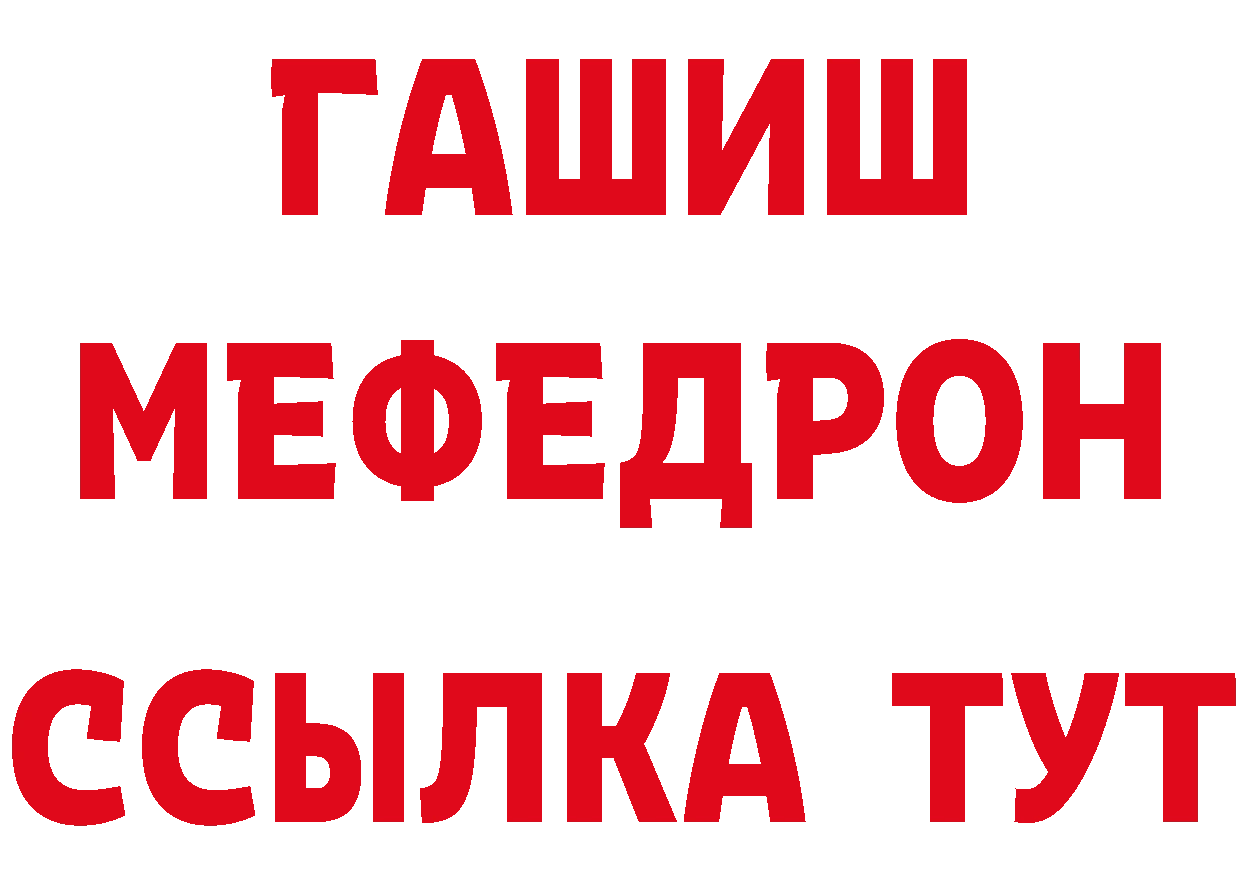 ГАШИШ
МЕФЕДРОН
ССЫЛКА ТУТ